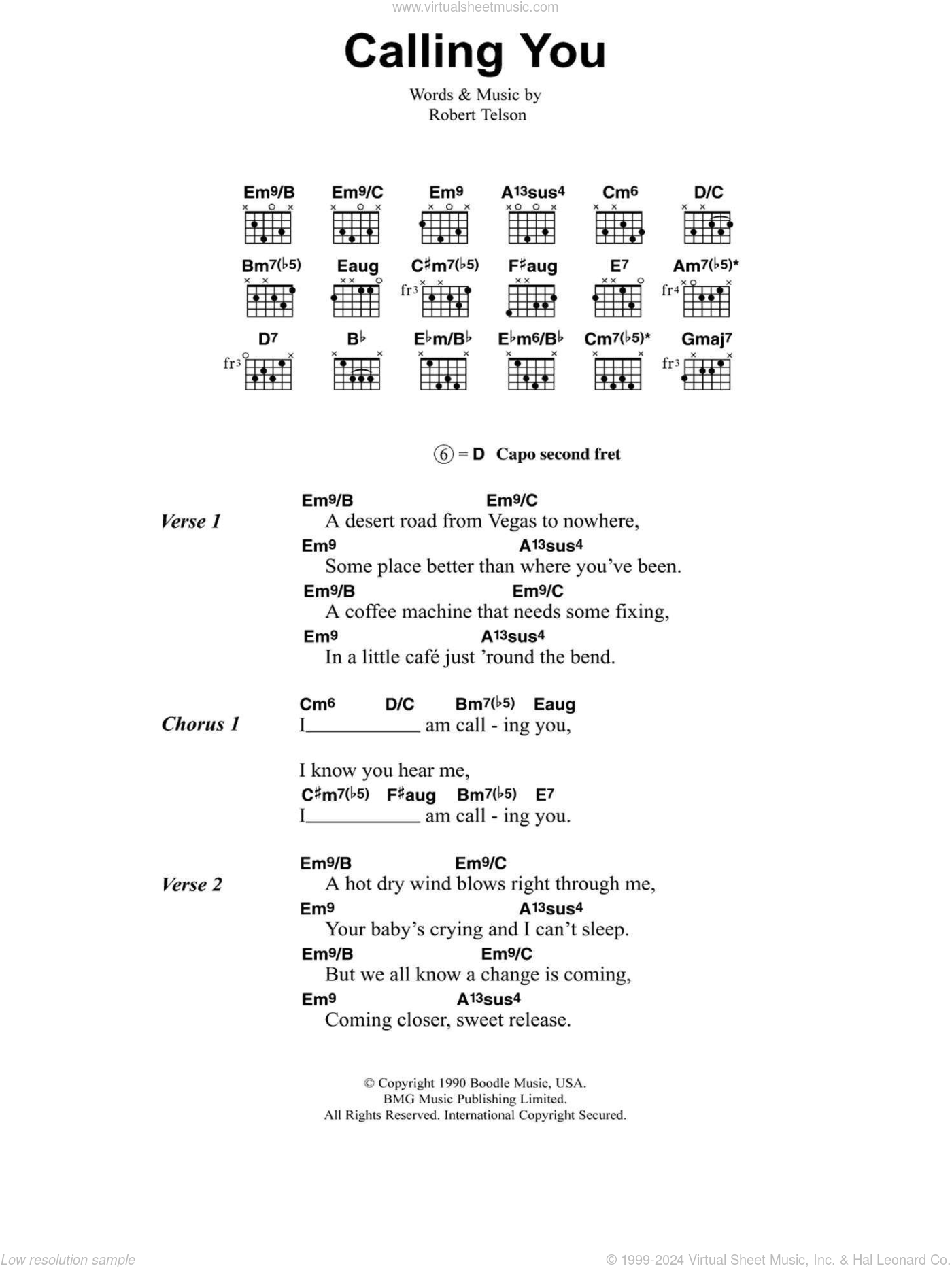 www.virtualsheetmusic.com

Calling You

Words & Music by
Robert Telson

Em9/B Em9/C Em9 A13sus4 Cm6 D/C

Bm7(♭5) Eaug C♯m7(♭5) F♯aug E7 Am7(♭5)*

fr3 fr4

D7 B♭ E♭m/B♭ E♭m6/B♭ Cm7(♭5)* Gmaj7

fr3 fr3

⑥ = D Capo second fret

Verse 1

Em9/B Em9/C
A desert road from Vegas to nowhere,
Em9 A13sus4
Some place better than where you've been.
Em9/B Em9/C
A coffee machine that needs some fixing,
Em9 A13sus4
In a little café just 'round the bend.

Chorus 1

Cm6 D/C Bm7(♭5) Eaug
I__________ am call - ing you,

I know you hear me,
C♯m7(♭5) F♯aug Bm7(♭5) E7
I__________ am call - ing you.

Verse 2

Em9/B Em9/C
A hot dry wind blows right through me,
Em9 A13sus4
Your baby's crying and I can't sleep.
Em9/B Em9/C
But we all know a change is coming,
Em9 A13sus4
Coming closer, sweet release.

© Copyright 1990 Boodle Music, USA.
BMG Music Publishing Limited.
All Rights Reserved. International Copyright Secured.

Low resolution sample

© 1999-2024 Virtual Sheet Music, Inc. & Hal Leonard Co.